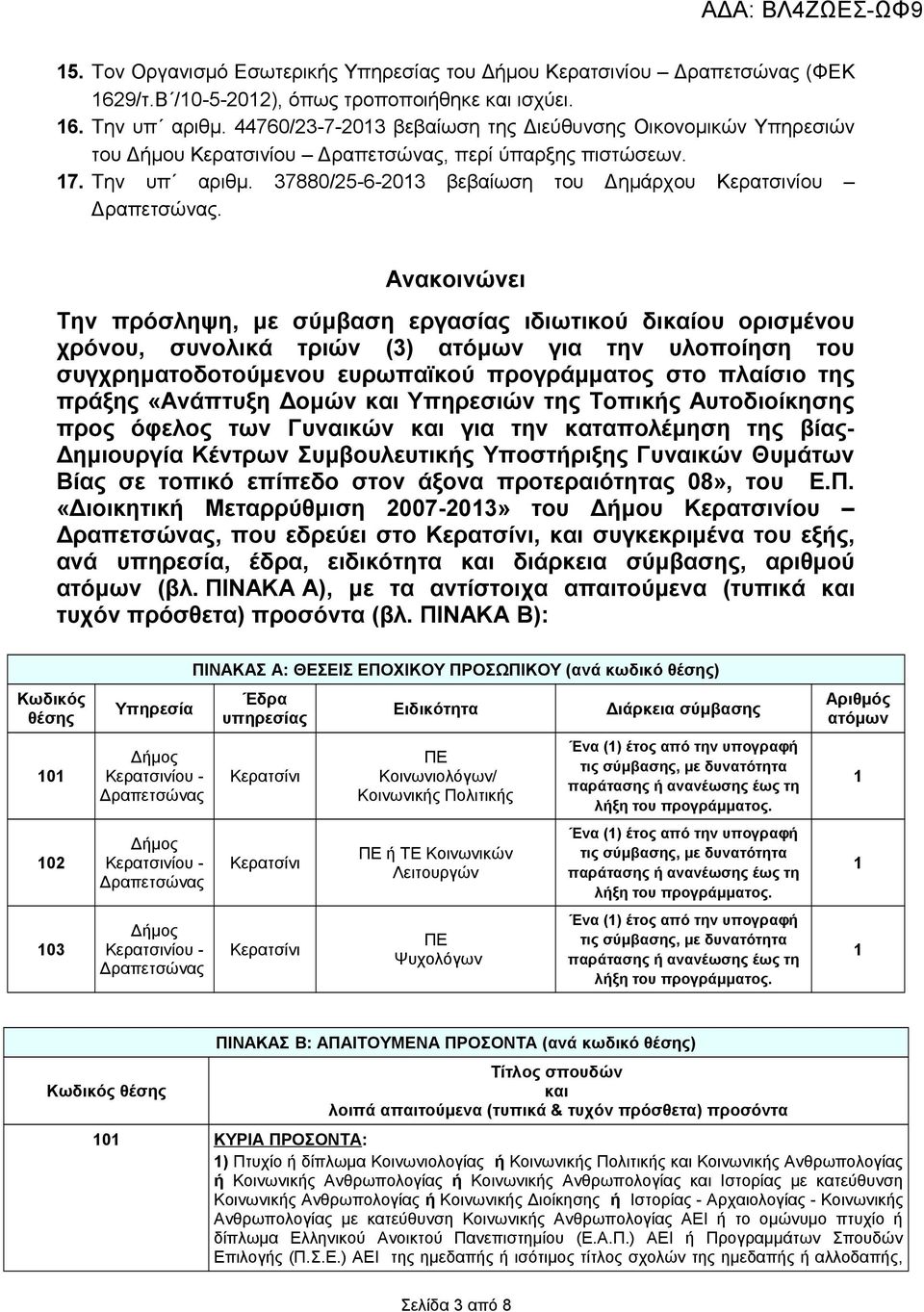 ΑΔΑ: ΒΛ4ΖΩΕΣ-ΩΦ9

15. Τον Οργανισμό Εσωτερικής Υπηρεσίας του Δήμου Κερατσινίου – Δραπετσώνας (ΦΕΚ 1629/τ.Β΄/10-5-2012), όπως τροποποιήθηκε και ισχύει.
16. Την υπ΄ αριθμ. 44760/23-7-2013 βεβαίωση της Διεύθυνσης Οικονομικών Υπηρεσιών του Δήμου Κερατσινίου – Δραπετσώνας, περί ύπαρξης πιστώσεων.
17. Την υπ΄ αριθμ. 37880/25-6-2013 βεβαίωση του Δημάρχου Κερατσινίου – Δραπετσώνας.

Ανακοινώνει

Την πρόσληψη, με σύμβαση εργασίας ιδιωτικού δικαίου ορισμένου χρόνου, συνολικά τριών (3) ατόμων για την υλοποίηση του συγχρηματοδοτούμενου ευρωπαϊκού προγράμματος στο πλαίσιο της πράξης «Ανάπτυξη Δομών και Υπηρεσιών της Τοπικής Αυτοδιοίκησης προς όφελος των Γυναικών και για την καταπολέμηση της βίας- Δημιουργία Κέντρων Συμβουλευτικής Υποστήριξης Γυναικών Θυμάτων Βίας σε τοπικό επίπεδο στον άξονα προτεραιότητας 08», του Ε.Π. «Διοικητική Μεταρρύθμιση 2007-2013» του Δήμου Κερατσινίου – Δραπετσώνας, που εδρεύει στο Κερατσίνι, και συγκεκριμένα του εξής, ανά υπηρεσία, έδρα, ειδικότητα και διάρκεια σύμβασης, αριθμού ατόμων (βλ. ΠΙΝΑΚΑ Α), με τα αντίστοιχα απαιτούμενα (τυπικά και τυχόν πρόσθετα) προσόντα (βλ. ΠΙΝΑΚΑ Β):

ΠΙΝΑΚΑΣ Α: ΘΕΣΕΙΣ ΕΠΟΧΙΚΟΥ ΠΡΟΣΩΠΙΚΟΥ (ανά κωδικό θέσης)

| Κωδικός θέσης | Υπηρεσία | Έδρα υπηρεσίας | Ειδικότητα | Διάρκεια σύμβασης | Αριθμός ατόμων |
|---|---|---|---|---|---|
| 101 | Δήμος Κερατσινίου - Δραπετσώνας | Κερατσίνι | ΠΕ Κοινωνιολόγων/ Κοινωνικής Πολιτικής | Ένα (1) έτος από την υπογραφή τις σύμβασης, με δυνατότητα παράτασης ή ανανέωσης έως τη λήξη του προγράμματος. | 1 |
| 102 | Δήμος Κερατσινίου - Δραπετσώνας | Κερατσίνι | ΠΕ ή ΤΕ Κοινωνικών Λειτουργών | Ένα (1) έτος από την υπογραφή τις σύμβασης, με δυνατότητα παράτασης ή ανανέωσης έως τη λήξη του προγράμματος. | 1 |
| 103 | Δήμος Κερατσινίου - Δραπετσώνας | Κερατσίνι | ΠΕ Ψυχολόγων | Ένα (1) έτος από την υπογραφή τις σύμβασης, με δυνατότητα παράτασης ή ανανέωσης έως τη λήξη του προγράμματος. | 1 |

ΠΙΝΑΚΑΣ Β: ΑΠΑΙΤΟΥΜΕΝΑ ΠΡΟΣΟΝΤΑ (ανά κωδικό θέσης)

| Κωδικός θέσης | Τίτλος σπουδών και λοιπά απαιτούμενα (τυπικά & τυχόν πρόσθετα) προσόντα |
|---|---|
| 101 | ΚΥΡΙΑ ΠΡΟΣΟΝΤΑ: 1) Πτυχίο ή δίπλωμα Κοινωνιολογίας ή Κοινωνικής Πολιτικής και Κοινωνικής Ανθρωπολογίας ή Κοινωνικής Ανθρωπολογίας ή Κοινωνικής Ανθρωπολογίας και Ιστορίας με κατεύθυνση Κοινωνικής Ανθρωπολογίας ή Κοινωνικής Διοίκησης ή Ιστορίας - Αρχαιολογίας - Κοινωνικής Ανθρωπολογίας με κατεύθυνση Κοινωνικής Ανθρωπολογίας ΑΕΙ ή το ομώνυμο πτυχίο ή δίπλωμα Ελληνικού Ανοικτού Πανεπιστημίου (Ε.Α.Π.) ΑΕΙ ή Προγραμμάτων Σπουδών Επιλογής (Π.Σ.Ε.) ΑΕΙ της ημεδαπής ή ισότιμος τίτλος σχολών της ημεδαπής ή αλλοδαπής, |

Σελίδα 3 από 8